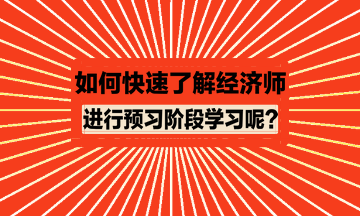 如何快速了解经济师

进行预习阶段学习呢?